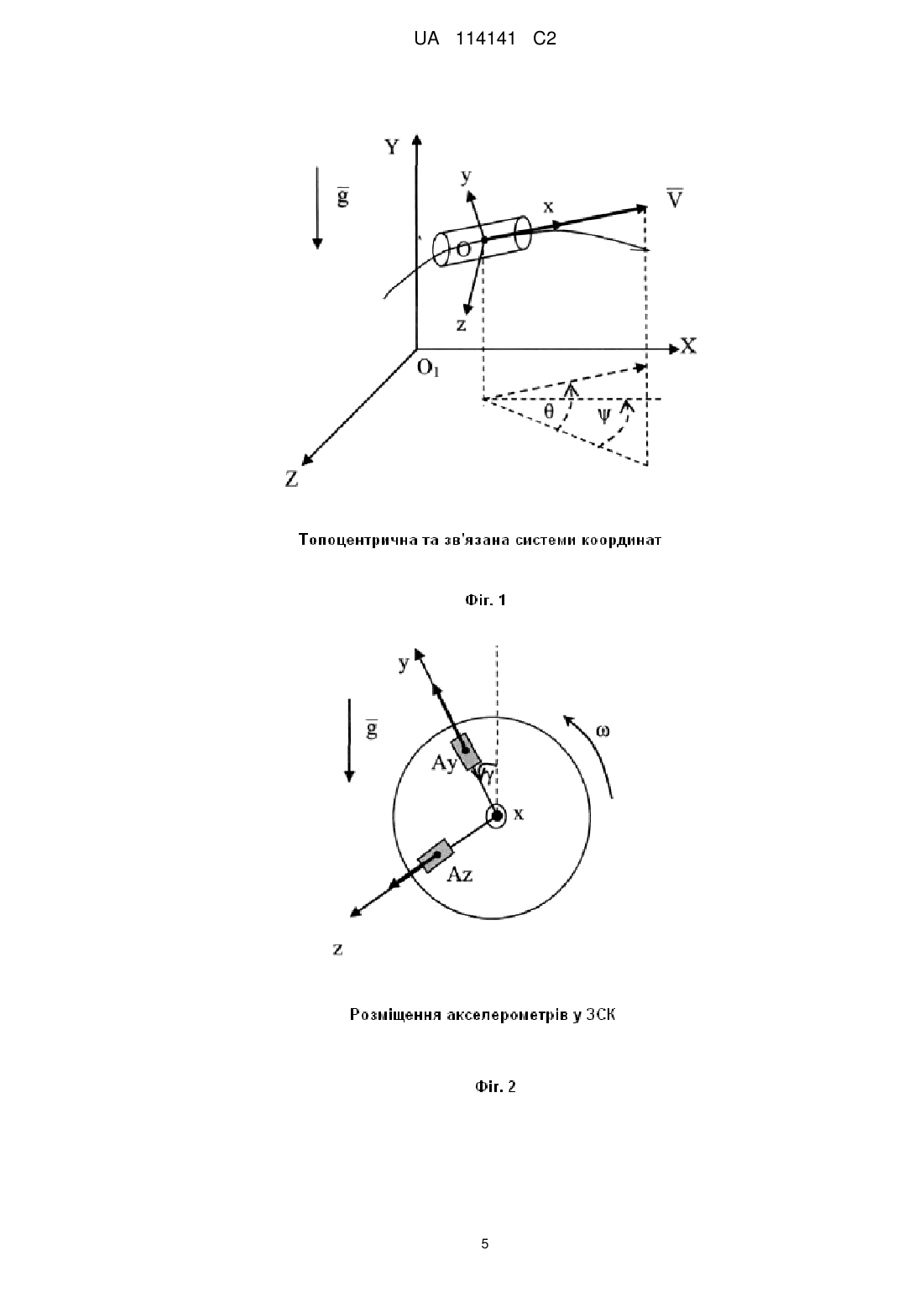 UA 114141 C2

Y

$\bar{g}$

y

x

$\bar{V}$

O

z

X

$O_1$

θ

ψ

Z

Топоцентрична та зв'язана системи координат

Фіг. 1

y

$\bar{g}$

ω

Ay

γ

x

Az

z

Розміщення акселерометрів у ЗСК

Фіг. 2

5